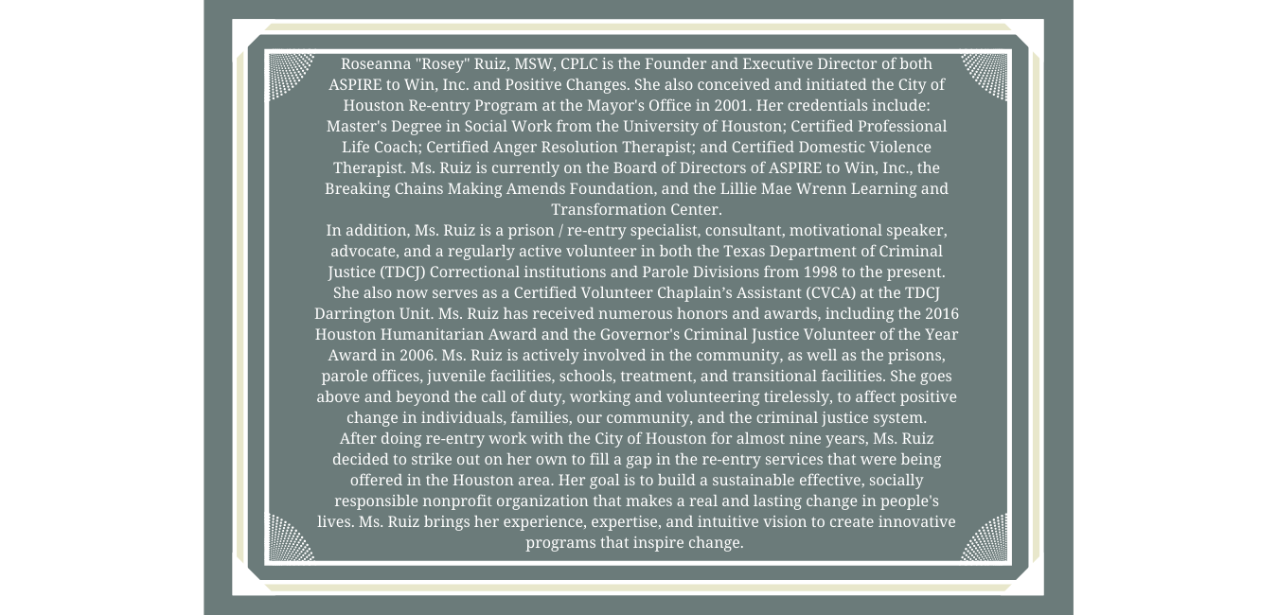 Roseanna "Rosey" Ruiz, MSW, CPLC is the Founder and Executive Director of both ASPIRE to Win, Inc. and Positive Changes. She also conceived and initiated the City of Houston Re-entry Program at the Mayor's Office in 2001. Her credentials include: Master's Degree in Social Work from the University of Houston; Certified Professional Life Coach; Certified Anger Resolution Therapist; and Certified Domestic Violence Therapist. Ms. Ruiz is currently on the Board of Directors of ASPIRE to Win, Inc., the Breaking Chains Making Amends Foundation, and the Lillie Mae Wrenn Learning and Transformation Center.

In addition, Ms. Ruiz is a prison / re-entry specialist, consultant, motivational speaker, advocate, and a regularly active volunteer in both the Texas Department of Criminal Justice (TDCJ) Correctional institutions and Parole Divisions from 1998 to the present. She also now serves as a Certified Volunteer Chaplain's Assistant (CVCA) at the TDCJ Darrington Unit. Ms. Ruiz has received numerous honors and awards, including the 2016 Houston Humanitarian Award and the Governor's Criminal Justice Volunteer of the Year Award in 2006. Ms. Ruiz is actively involved in the community, as well as the prisons, parole offices, juvenile facilities, schools, treatment, and transitional facilities. She goes above and beyond the call of duty, working and volunteering tirelessly, to affect positive change in individuals, families, our community, and the criminal justice system.

After doing re-entry work with the City of Houston for almost nine years, Ms. Ruiz decided to strike out on her own to fill a gap in the re-entry services that were being offered in the Houston area. Her goal is to build a sustainable effective, socially responsible nonprofit organization that makes a real and lasting change in people's lives. Ms. Ruiz brings her experience, expertise, and intuitive vision to create innovative programs that inspire change.